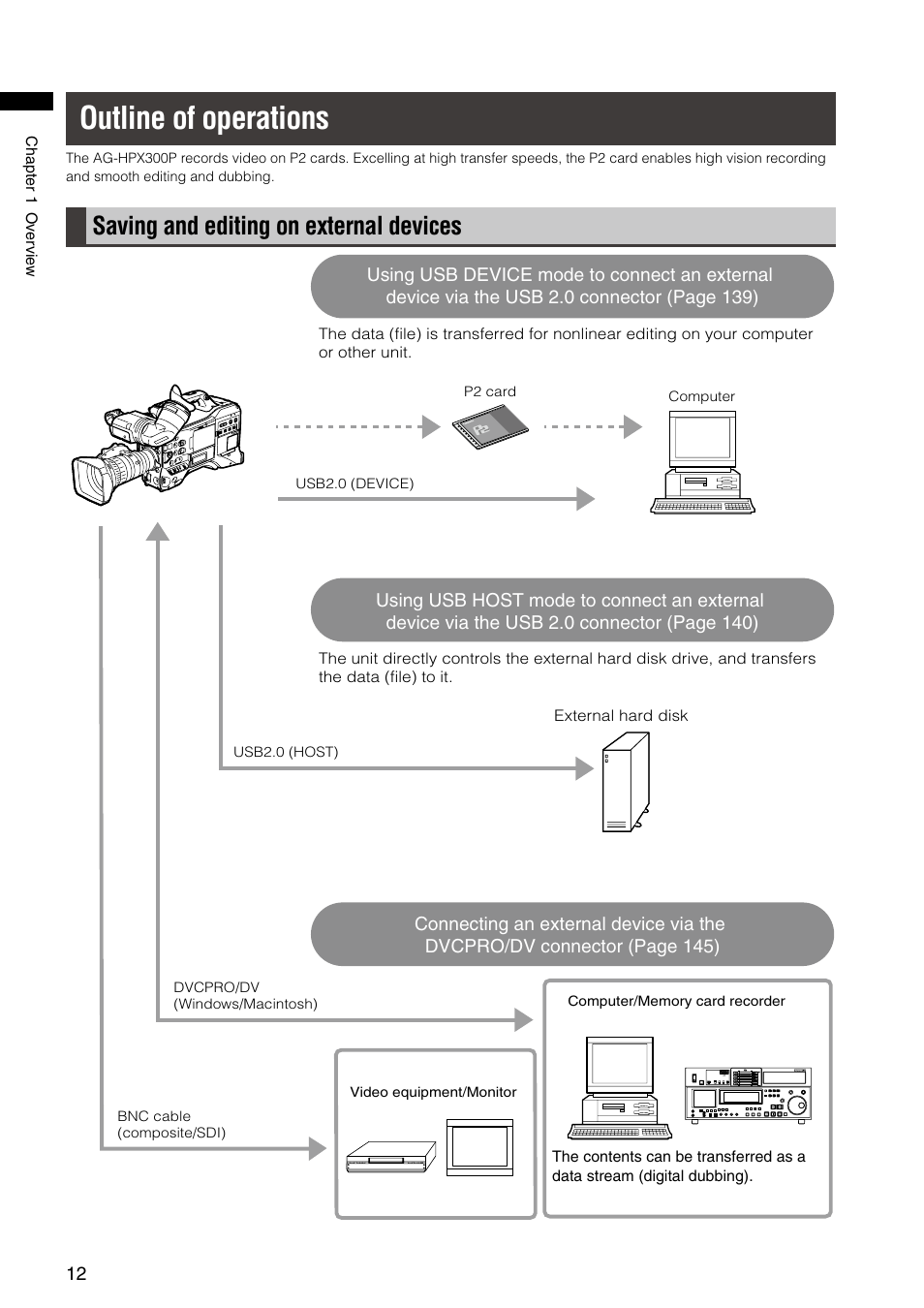 Chapter 1 Overview

Outline of operations

The AG-HPX300P records video on P2 cards. Excelling at high transfer speeds, the P2 card enables high vision recording and smooth editing and dubbing.

Saving and editing on external devices

Using USB DEVICE mode to connect an external device via the USB 2.0 connector (Page 139)

The data (file) is transferred for nonlinear editing on your computer or other unit.

P2 card

Computer

USB2.0 (DEVICE)

Using USB HOST mode to connect an external device via the USB 2.0 connector (Page 140)

The unit directly controls the external hard disk drive, and transfers the data (file) to it.

External hard disk

USB2.0 (HOST)

Connecting an external device via the DVCPRO/DV connector (Page 145)

DVCPRO/DV (Windows/Macintosh)

Computer/Memory card recorder

The contents can be transferred as a data stream (digital dubbing).

Video equipment/Monitor

BNC cable (composite/SDI)

12